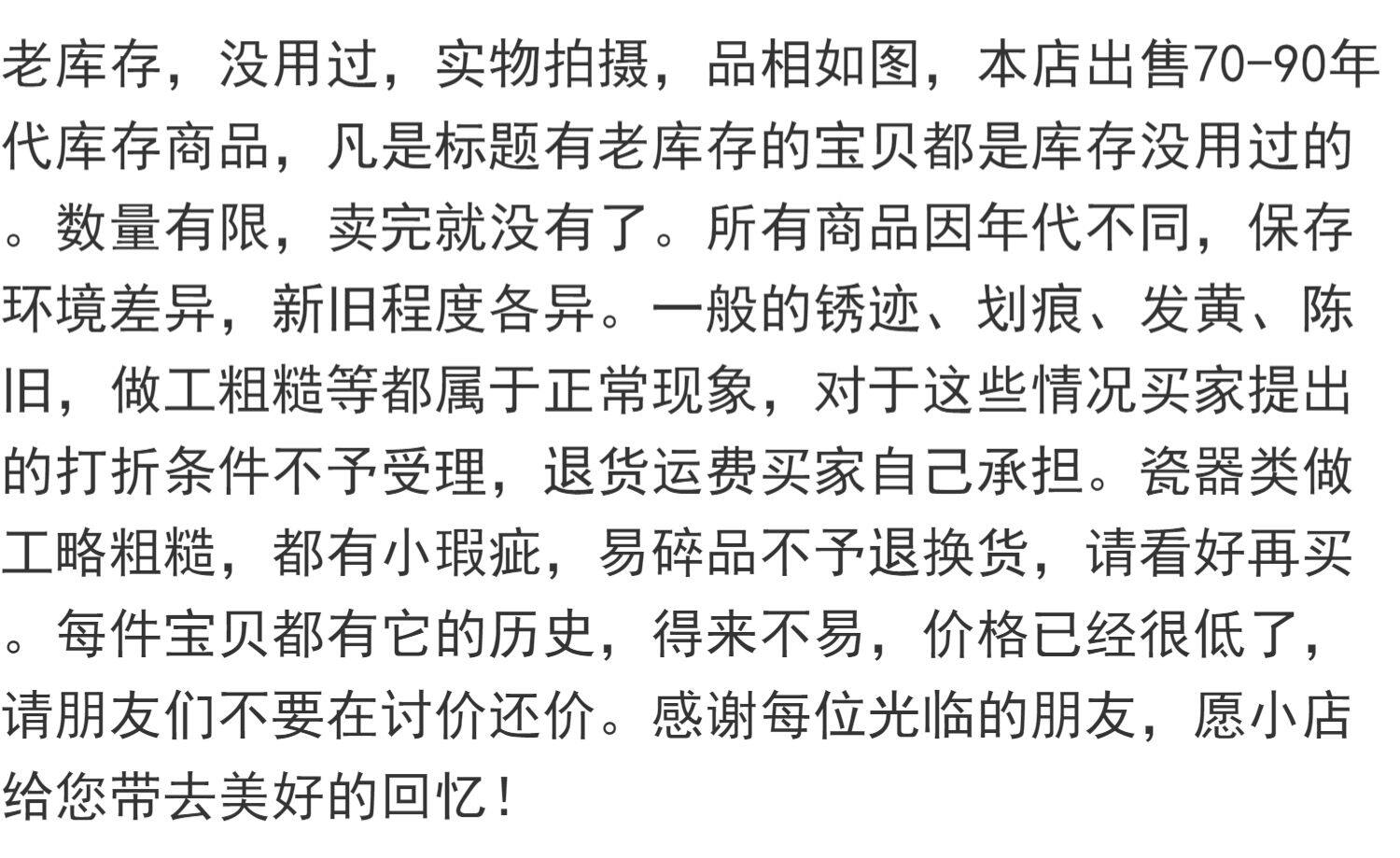 老库存，没用过，实物拍摄，品相如图，本店出售70-90年代库存商品，凡是标题有老库存的宝贝都是库存没用过的。数量有限，卖完就没有了。所有商品因年代不同，保存环境差异，新旧程度各异。一般的锈迹、划痕、发黄、陈旧，做工粗糙等都属于正常现象，对于这些情况买家提出的打折条件不予受理，退货运费买家自己承担。瓷器类做工略粗糙，都有小瑕疵，易碎品不予退换货，请看好再买。每件宝贝都有它的历史，得来不易，价格已经很低了，请朋友们不要在讨价还价。感谢每位光临的朋友，愿小店给您带去美好的回忆！